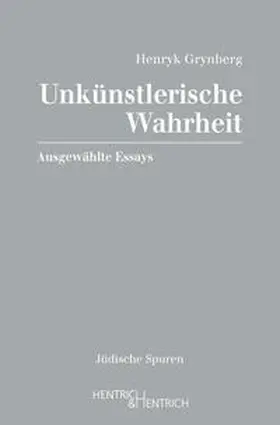 Henryk Grynberg

Unkünstlerische Wahrheit

Ausgewählte Essays

Jüdische Spuren

HENTRICH & HENTRICH